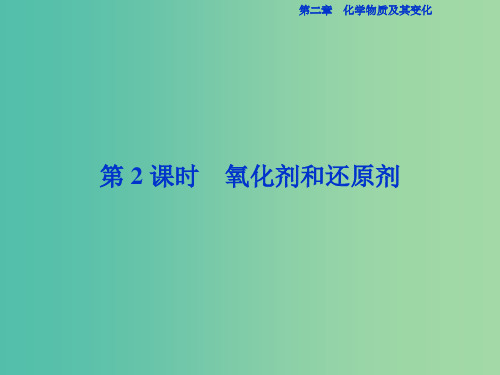 第二章　化学物质及其变化

第 2 课时　氧化剂和还原剂